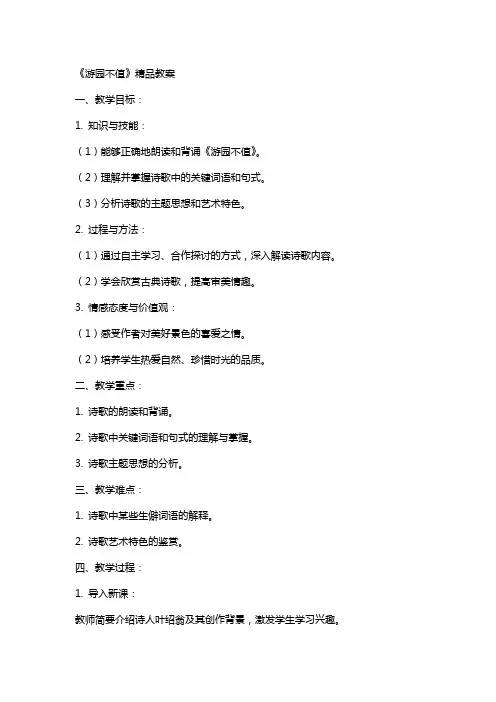 《游园不值》精品教案

一、教学目标：

1. 知识与技能：

（1）能够正确地朗读和背诵《游园不值》。

（2）理解并掌握诗歌中的关键词语和句式。

（3）分析诗歌的主题思想和艺术特色。

2. 过程与方法：

（1）通过自主学习、合作探讨的方式，深入解读诗歌内容。

（2）学会欣赏古典诗歌，提高审美情趣。

3. 情感态度与价值观：

（1）感受作者对美好景色的喜爱之情。

（2）培养学生热爱自然、珍惜时光的品质。

二、教学重点：

1. 诗歌的朗读和背诵。

2. 诗歌中关键词语和句式的理解与掌握。

3. 诗歌主题思想的分析。

三、教学难点：

1. 诗歌中某些生僻词语的解释。

2. 诗歌艺术特色的鉴赏。

四、教学过程：

1. 导入新课：

教师简要介绍诗人叶绍翁及其创作背景，激发学生学习兴趣。